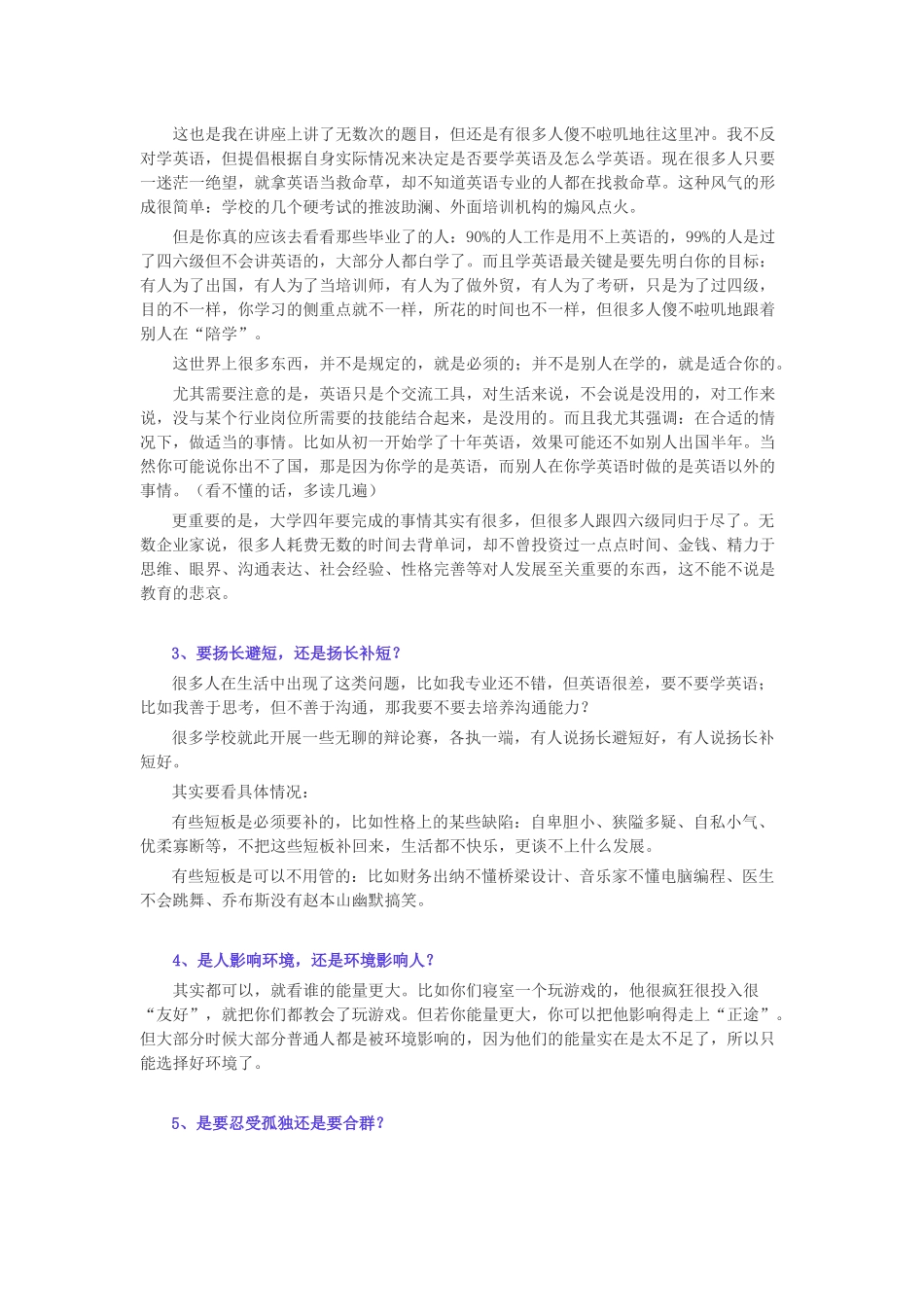 这也是我在讲座上讲了无数次的题目，但还是有很多人傻不啦叽地往这里冲。我不反对学英语，但提倡根据自身实际情况来决定是否要学英语及怎么学英语。现在很多人只要一迷茫一绝望，就拿英语当救命草，却不知道英语专业的人都在找救命草。这种风气的形成很简单：学校的几个硬考试的推波助澜、外面培训机构的煽风点火。

但是你真的应该去看看那些毕业了的人：90%的人工作是用不上英语的，99%的人是过了四六级但不会讲英语的，大部分人都白学了。而且学英语最关键是要先明白你的目标：有人为了出国，有人为了当培训师，有人为了做外贸，有人为了考研，只是为了过四级，目的不一样，你学习的侧重点就不一样，所花的时间也不一样，但很多人傻不啦叽地跟着别人在“陪学”。

这世界上很多东西，并不是规定的，就是必须的；并不是别人在学的，就是适合你的。

尤其需要注意的是，英语只是个交流工具，对生活来说，不会说是没用的，对工作来说，没与某个行业岗位所需要的技能结合起来，是没用的。而且我尤其强调：在合适的情况下，做适当的事情。比如从初一开始学了十年英语，效果可能还不如别人出国半年。当然你可能说你出不了国，那是因为你学的是英语，而别人在你学英语时做的是英语以外的事情。（看不懂的话，多读几遍）

更重要的是，大学四年要完成的事情其实有很多，但很多人跟四六级同归于尽了。无数企业家说，很多人耗费无数的时间去背单词，却不曾投资过一点点时间、金钱、精力于思维、眼界、沟通表达、社会经验、性格完善等对人发展至关重要的东西，这不能不说是教育的悲哀。

3、要扬长避短，还是扬长补短？

很多人在生活中出现了这类问题，比如我专业还不错，但英语很差，要不要学英语；比如我善于思考，但不善于沟通，那我要不要去培养沟通能力？

很多学校就此开展一些无聊的辩论赛，各执一端，有人说扬长避短好，有人说扬长补短好。

其实要看具体情况：

有些短板是必须要补的，比如性格上的某些缺陷：自卑胆小、狭隘多疑、自私小气、优柔寡断等，不把这些短板补回来，生活都不快乐，更谈不上什么发展。

有些短板是可以不用管的：比如财务出纳不懂桥梁设计、音乐家不懂电脑编程、医生不会跳舞、乔布斯没有赵本山幽默搞笑。

4、是人影响环境，还是环境影响人？

其实都可以，就看谁的能量更大。比如你们寝室一个玩游戏的，他很疯狂很投入很“友好”，就把你们都教会了玩游戏。但若你能量更大，你可以把他影响得走上“正途”。但大部分时候大部分普通人都是被环境影响的，因为他们的能量实在是太不足了，所以只能选择好环境了。

5、是要忍受孤独还是要合群？